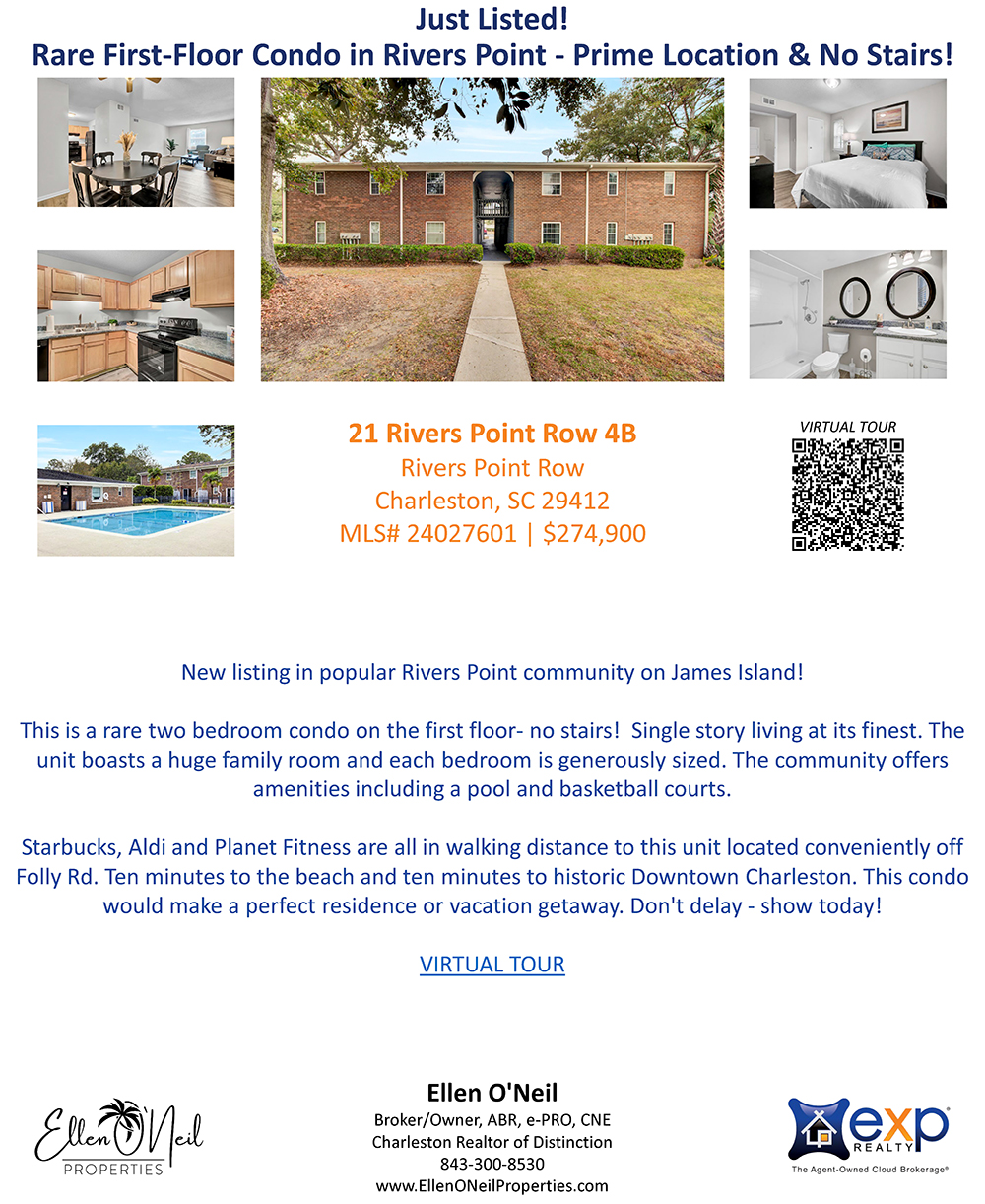 Just Listed!
Rare First-Floor Condo in Rivers Point - Prime Location & No Stairs!

21 Rivers Point Row 4B
Rivers Point Row
Charleston, SC 29412
MLS# 24027601 | $274,900

VIRTUAL TOUR

New listing in popular Rivers Point community on James Island!

This is a rare two bedroom condo on the first floor- no stairs! Single story living at its finest. The unit boasts a huge family room and each bedroom is generously sized. The community offers amenities including a pool and basketball courts.

Starbucks, Aldi and Planet Fitness are all in walking distance to this unit located conveniently off Folly Rd. Ten minutes to the beach and ten minutes to historic Downtown Charleston. This condo would make a perfect residence or vacation getaway. Don't delay - show today!

VIRTUAL TOUR

Ellen O'Neil
PROPERTIES

Ellen O'Neil
Broker/Owner, ABR, e-PRO, CNE
Charleston Realtor of Distinction
843-300-8530
www.EllenONeilProperties.com

exp
REALTY
The Agent-Owned Cloud Brokerage®